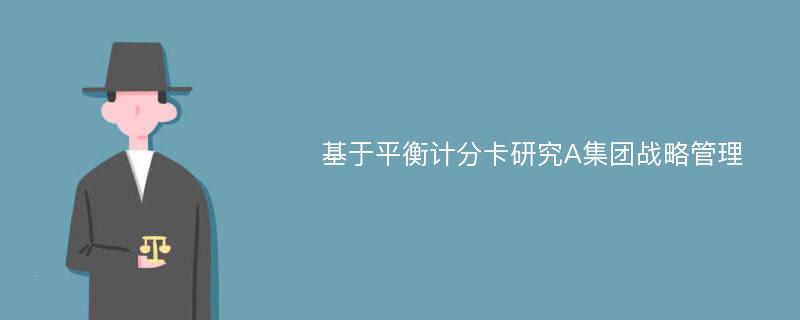 基于平衡计分卡研究A集团战略管理